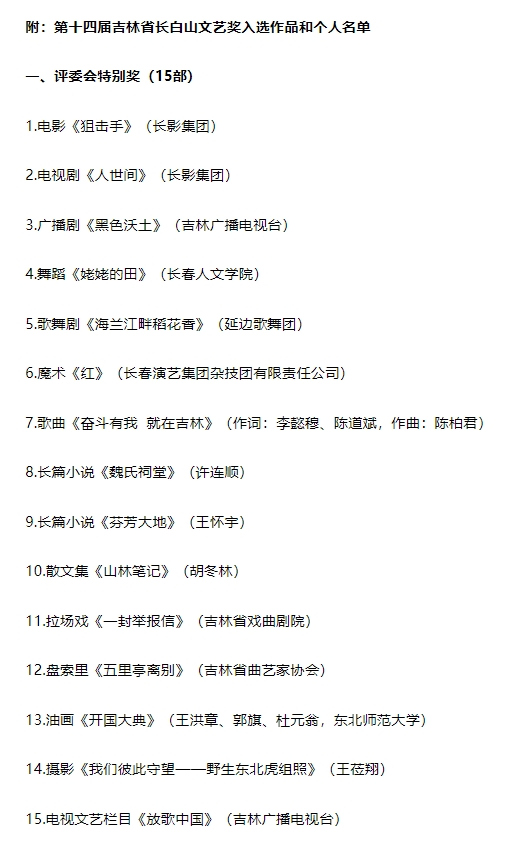 附：第十四届吉林省长白山文艺奖入选作品和个人名单

一、评委会特别奖（15部）

1.电影《狙击手》（长影集团）

2.电视剧《人世间》（长影集团）

3.广播剧《黑色沃土》（吉林广播电视台）

4.舞蹈《姥姥的田》（长春人文学院）

5.歌舞剧《海兰江畔稻花香》（延边歌舞团）

6.魔术《红》（长春演艺集团杂技团有限责任公司）

7.歌曲《奋斗有我 就在吉林》（作词：李懿穆、陈道斌，作曲：陈柏君）

8.长篇小说《魏氏祠堂》（许连顺）

9.长篇小说《芬芳大地》（王怀宇）

10.散文集《山林笔记》（胡冬林）

11.拉场戏《一封举报信》（吉林省戏曲剧院）

12.盘索里《五里亭离别》（吉林省曲艺家协会）

13.油画《开国大典》（王洪章、郭旗、杜元翁，东北师范大学）

14.摄影《我们彼此守望——野生东北虎组照》（王莅翔）

15.电视文艺栏目《放歌中国》（吉林广播电视台）